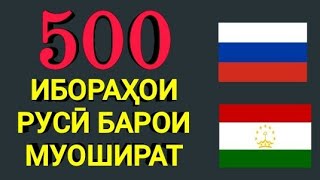 500
ИБОРАҲОИ РУСӢ БАРОИ МУОШИРАТ